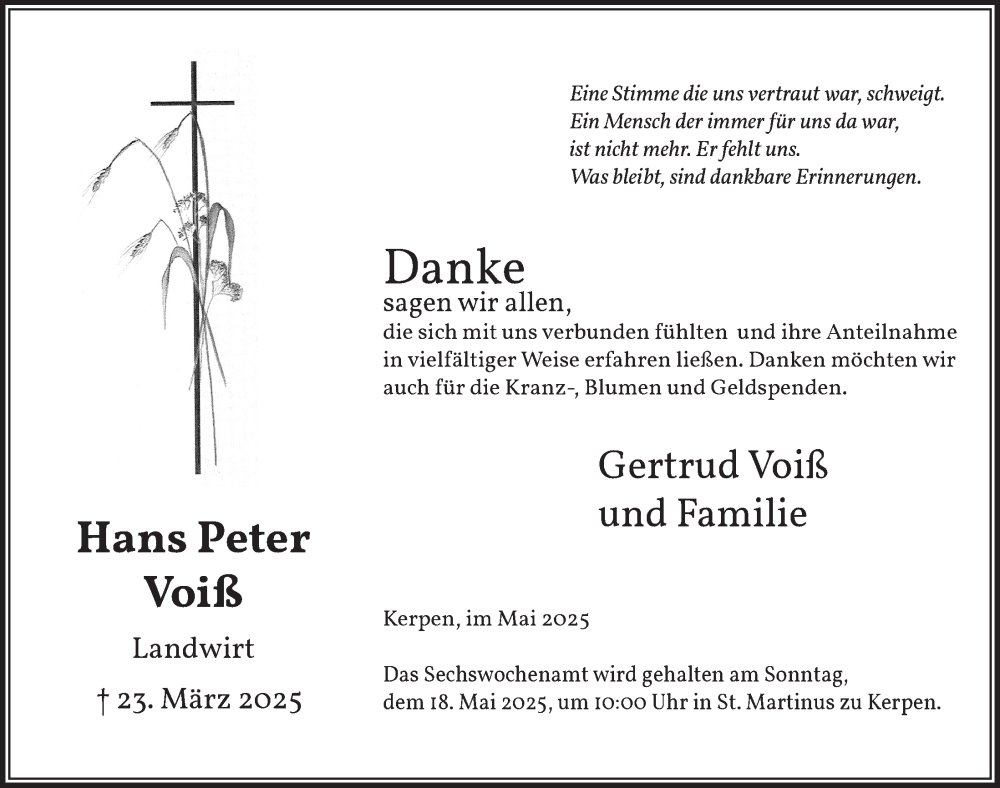 Eine Stimme die uns vertraut war, schweigt.
Ein Mensch der immer für uns da war,
ist nicht mehr. Er fehlt uns.
Was bleibt, sind dankbare Erinnerungen.

Danke
sagen wir allen,
die sich mit uns verbunden fühlten und ihre Anteilnahme in vielfältiger Weise erfahren ließen. Danken möchten wir auch für die Kranz-, Blumen und Geldspenden.

Gertrud Voiß
und Familie

Hans Peter Voiß

Landwirt

† 23. März 2025

Kerpen, im Mai 2025

Das Sechswochenamt wird gehalten am Sonntag, dem 18. Mai 2025, um 10:00 Uhr in St. Martinus zu Kerpen.